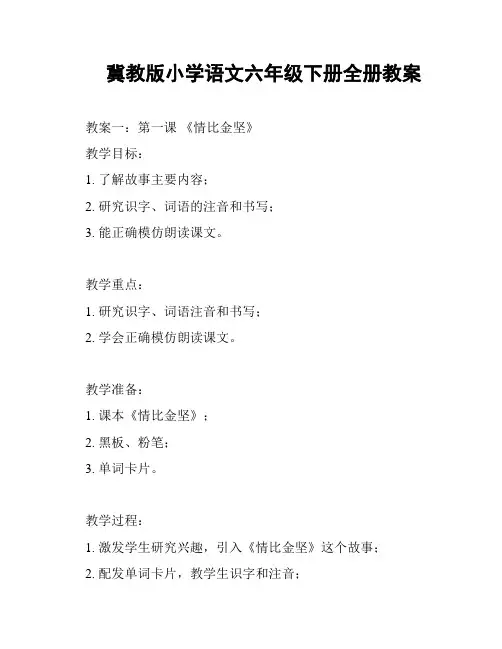 冀教版小学语文六年级下册全册教案

教案一：第一课 《情比金坚》

教学目标：

1. 了解故事主要内容；

2. 研究识字、词语的注音和书写；

3. 能正确模仿朗读课文。

教学重点：

1. 研究识字、词语注音和书写；

2. 学会正确模仿朗读课文。

教学准备：

1. 课本《情比金坚》；

2. 黑板、粉笔；

3. 单词卡片。

教学过程：

1. 激发学生研究兴趣，引入《情比金坚》这个故事；

2. 配发单词卡片，教学生识字和注音；